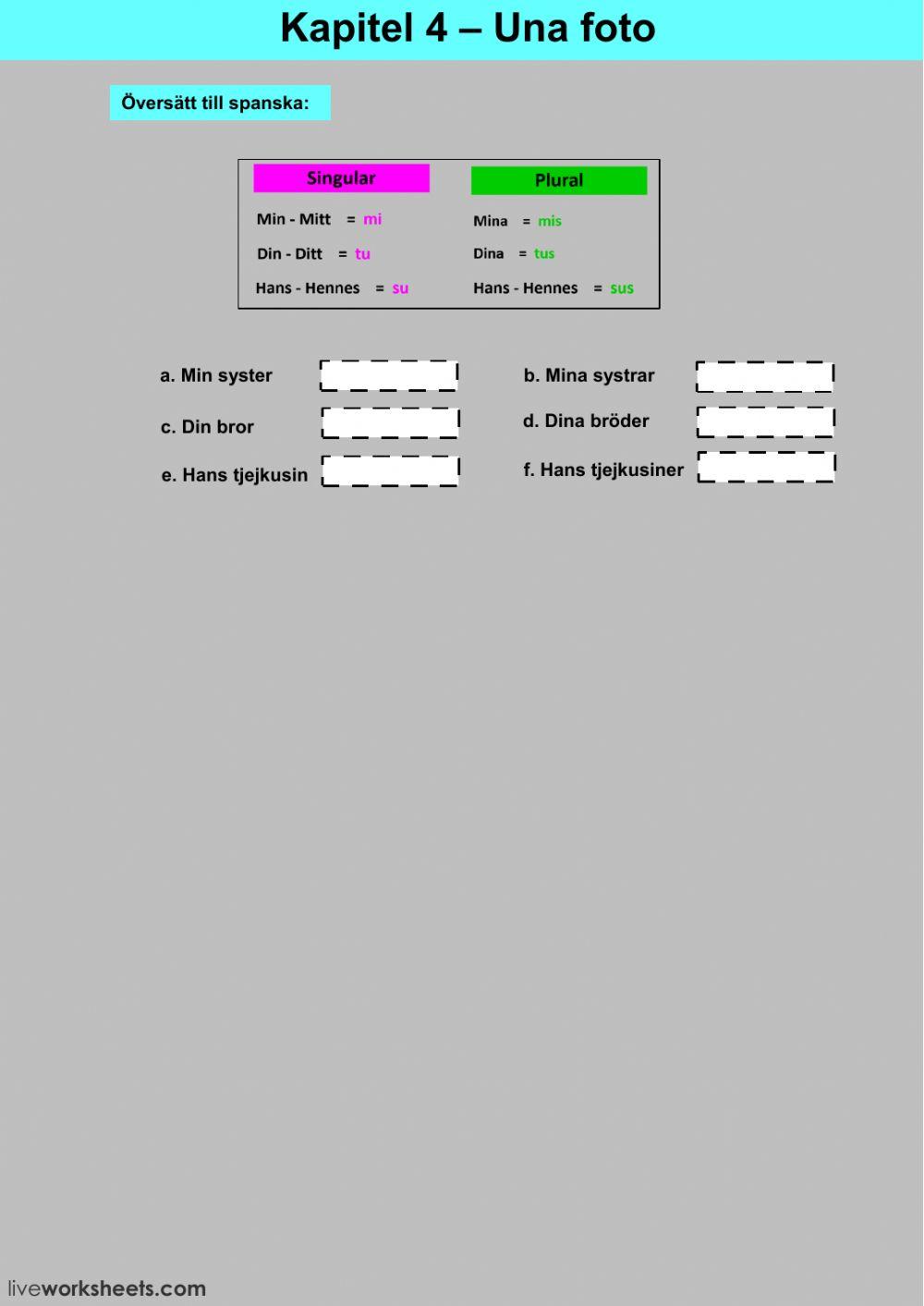 Kapitel 4 – Una foto

Översätt till spanska:

Singular

Min - Mitt = mi

Din - Ditt = tu

Hans - Hennes = su

Plural

Mina = mis

Dina = tus

Hans - Hennes = sus

a. Min syster ____

c. Din bror ____

e. Hans tjejkusin ____

b. Mina systrar ____

d. Dina bröder ____

f. Hans tjejkusiner ____

liveworksheets.com